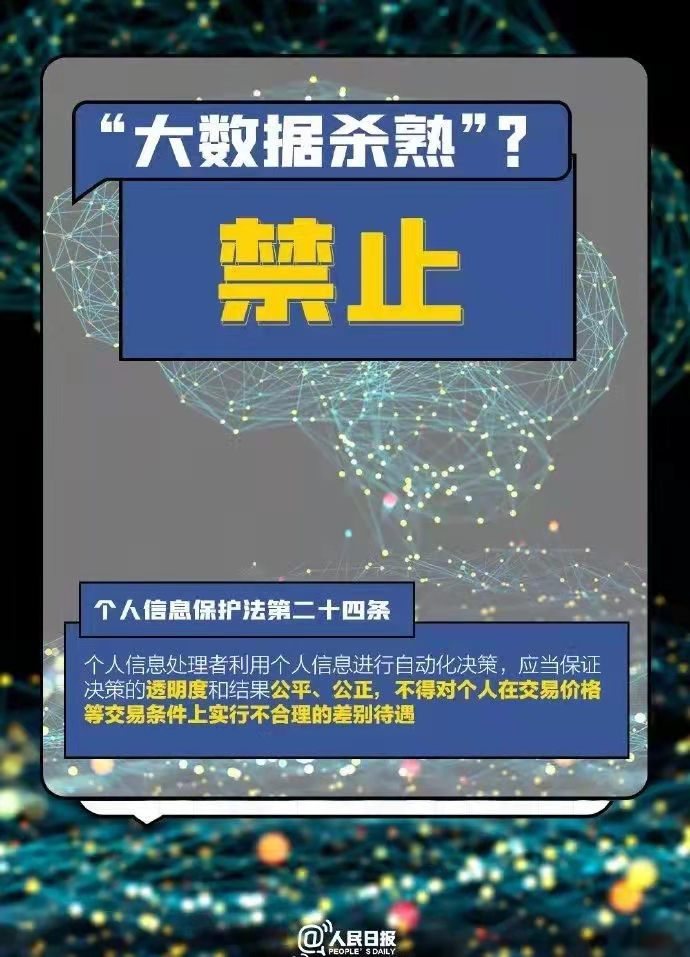 “大数据杀熟”？

禁止

个人信息保护法第二十四条

个人信息处理者利用个人信息进行自动化决策，应当保证决策的透明度和结果公平、公正，不得对个人在交易价格等交易条件上实行不合理的差别待遇

@人民日报 PEOPLE'S DAILY